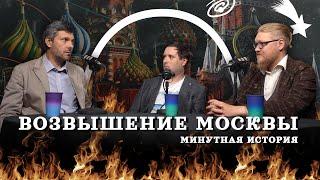 ВОЗВЫШЕНИЕ МОСКВЫ
МИНУТНАЯ ИСТОРИЯ